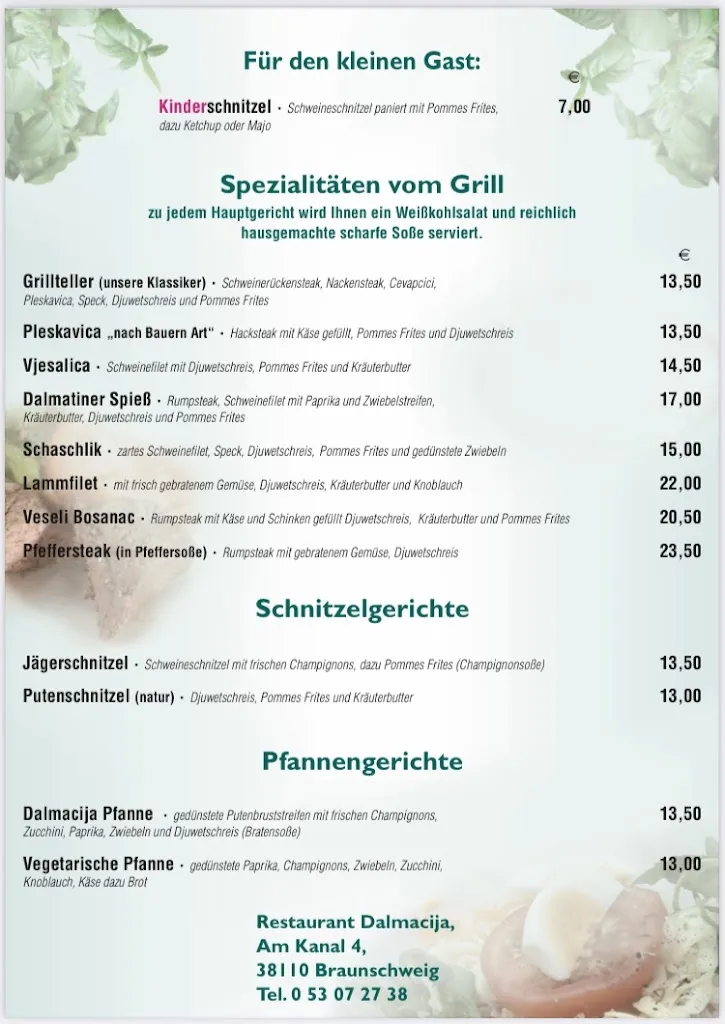 Für den kleinen Gast:

€

Kinderschnitzel • Schweineschnitzel paniert mit Pommes Frites, dazu Ketchup oder Majo 7,00

Spezialitäten vom Grill

zu jedem Hauptgericht wird Ihnen ein Weißkohlsalat und reichlich hausgemachte scharfe Soße serviert.

€

Grillteller (unsere Klassiker) • Schweinerückensteak, Nackensteak, Cevapcici, Pleskavica, Speck, Djuwetschreis und Pommes Frites 13,50

Pleskavica „nach Bauern Art“ • Hacksteak mit Käse gefüllt, Pommes Frites und Djuwetschreis 13,50

Vjesalica • Schweinefilet mit Djuwetschreis, Pommes Frites und Kräuterbutter 14,50

Dalmatiner Spieß • Rumpsteak, Schweinefilet mit Paprika und Zwiebelstreifen, Kräuterbutter, Djuwetschreis und Pommes Frites 17,00

Schaschlik • zartes Schweinefilet, Speck, Djuwetschreis, Pommes Frites und gedünstete Zwiebeln 15,00

Lammfilet • mit frisch gebratenem Gemüse, Djuwetschreis, Kräuterbutter und Knoblauch 22,00

Veseli Bosanac • Rumpsteak mit Käse und Schinken gefüllt Djuwetschreis, Kräuterbutter und Pommes Frites 20,50

Pfeffersteak (in Pfeffersoße) • Rumpsteak mit gebratenem Gemüse, Djuwetschreis 23,50

Schnitzelgerichte

Jägerschnitzel • Schweineschnitzel mit frischen Champignons, dazu Pommes Frites (Champignonsoße) 13,50

Putenschnitzel (natur) • Djuwetschreis, Pommes Frites und Kräuterbutter 13,00

Pfannengerichte

Dalmacija Pfanne • gedünstete Putenbruststreifen mit frischen Champignons, Zucchini, Paprika, Zwiebeln und Djuwetschreis (Bratensoße) 13,50

Vegetarische Pfanne • gedünstete Paprika, Champignons, Zwiebeln, Zucchini, Knoblauch, Käse dazu Brot 13,00

Restaurant Dalmacija,
Am Kanal 4,
38110 Braunschweig
Tel. 0 53 07 27 38